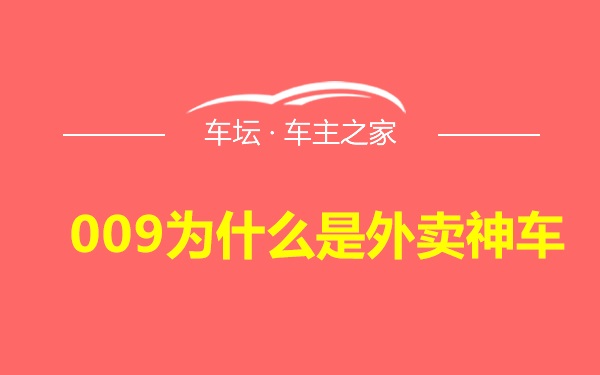 车坛 · 车主之家

009为什么是外卖神车